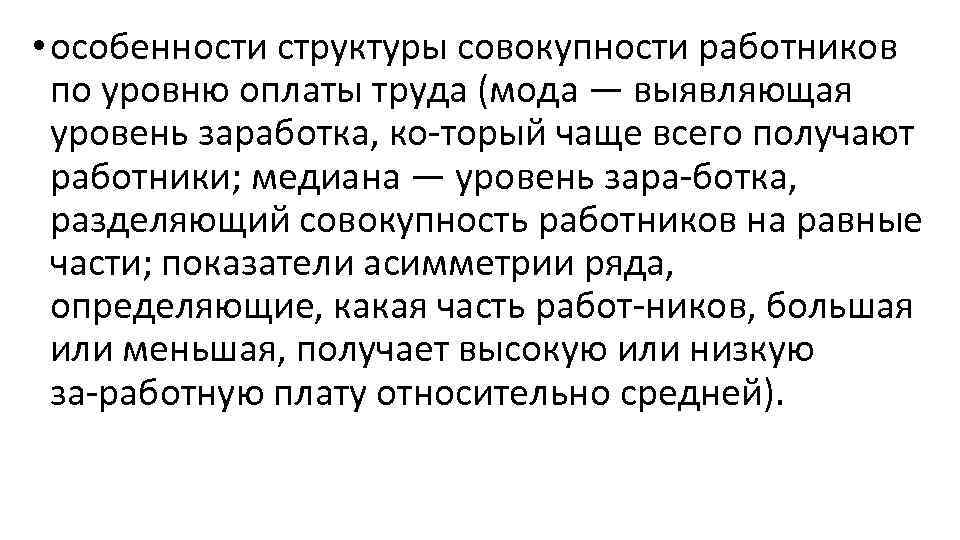 • особенности структуры совокупности работников по уровню оплаты труда (мода — выявляющая уровень заработка, ко-торый чаще всего получают работники; медиана — уровень зара-ботка, разделяющий совокупность работников на равные части; показатели асимметрии ряда, определяющие, какая часть работ-ников, большая или меньшая, получает высокую или низкую за-работную плату относительно средней).